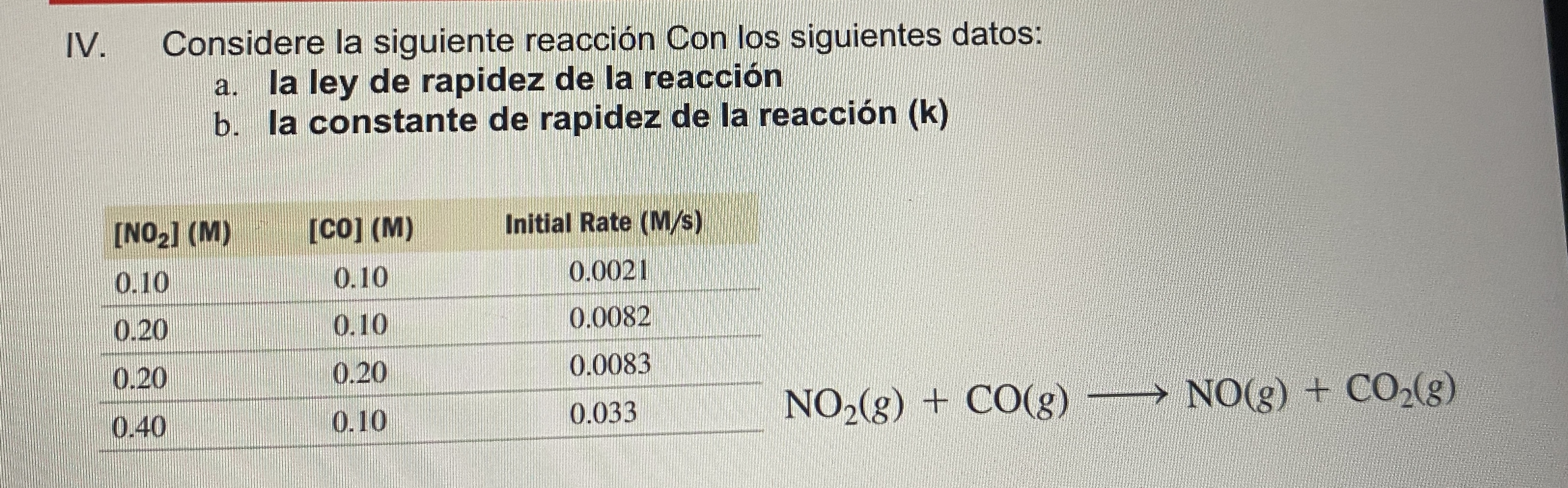 IV. Considere la siguiente reacción Con los siguientes datos:

a. la ley de rapidez de la reacción
b. la constante de rapidez de la reacción (k)

| $[NO_2]$ (M) | [CO] (M) | Initial Rate (M/s) |
|---|---|---|
| 0.10 | 0.10 | 0.0021 |
| 0.20 | 0.10 | 0.0082 |
| 0.20 | 0.20 | 0.0083 |
| 0.40 | 0.10 | 0.033 |

$NO_2(g) + CO(g) \longrightarrow NO(g) + CO_2(g)$